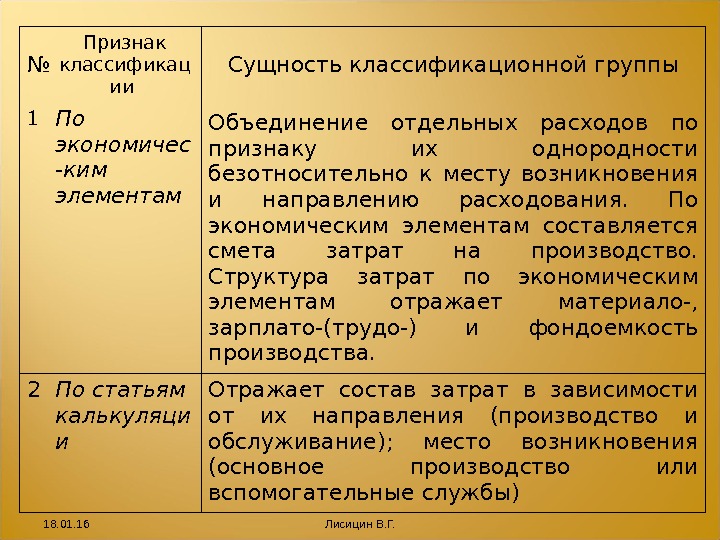 | № | Признак классификации | Сущность классификационной группы |
|---|---|---|
| 1 | По экономичес-ким элементам | Объединение отдельных расходов по признаку их однородности безотносительно к месту возникновения и направлению расходования. По экономическим элементам составляется смета затрат на производство. Структура затрат по экономическим элементам отражает материало-, зарплато-(трудо-) и фондоемкость производства. |
| 2 | По статьям калькуляции | Отражает состав затрат в зависимости от их направления (производство и обслуживание); место возникновения (основное производство или вспомогательные службы) |

18.01.16

Лисицин В.Г.